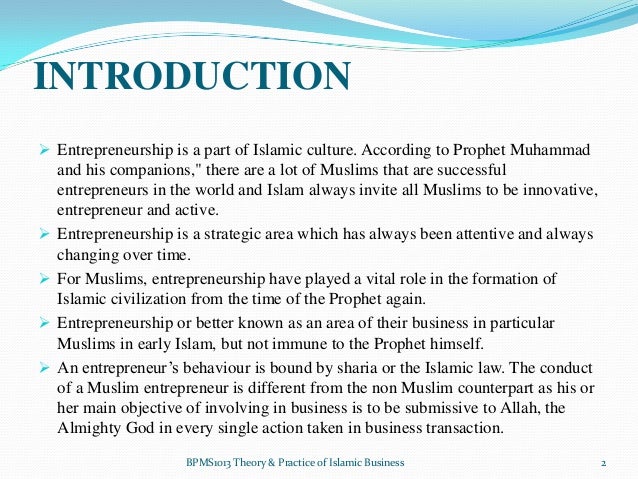 INTRODUCTION

➢ Entrepreneurship is a part of Islamic culture. According to Prophet Muhammad and his companions," there are a lot of Muslims that are successful entrepreneurs in the world and Islam always invite all Muslims to be innovative, entrepreneur and active.

➢ Entrepreneurship is a strategic area which has always been attentive and always changing over time.

➢ For Muslims, entrepreneurship have played a vital role in the formation of Islamic civilization from the time of the Prophet again.

➢ Entrepreneurship or better known as an area of their business in particular Muslims in early Islam, but not immune to the Prophet himself.

➢ An entrepreneur's behaviour is bound by sharia or the Islamic law. The conduct of a Muslim entrepreneur is different from the non Muslim counterpart as his or her main objective of involving in business is to be submissive to Allah, the Almighty God in every single action taken in business transaction.

BPMS1013 Theory & Practice of Islamic Business

2